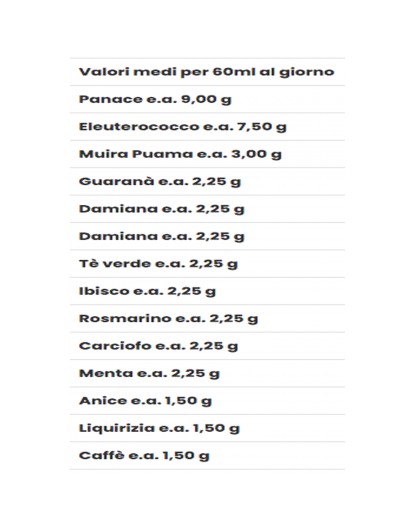 | Valori medi per 60ml al giorno |
|---|
| Panace e.a. 9,00 g |
| Eleuterococco e.a. 7,50 g |
| Muira Puama e.a. 3,00 g |
| Guaranà e.a. 2,25 g |
| Damiana e.a. 2,25 g |
| Damiana e.a. 2,25 g |
| Tè verde e.a. 2,25 g |
| Ibisco e.a. 2,25 g |
| Rosmarino e.a. 2,25 g |
| Carciofo e.a. 2,25 g |
| Menta e.a. 2,25 g |
| Anice e.a. 1,50 g |
| Liquirizia e.a. 1,50 g |
| Caffè e.a. 1,50 g |